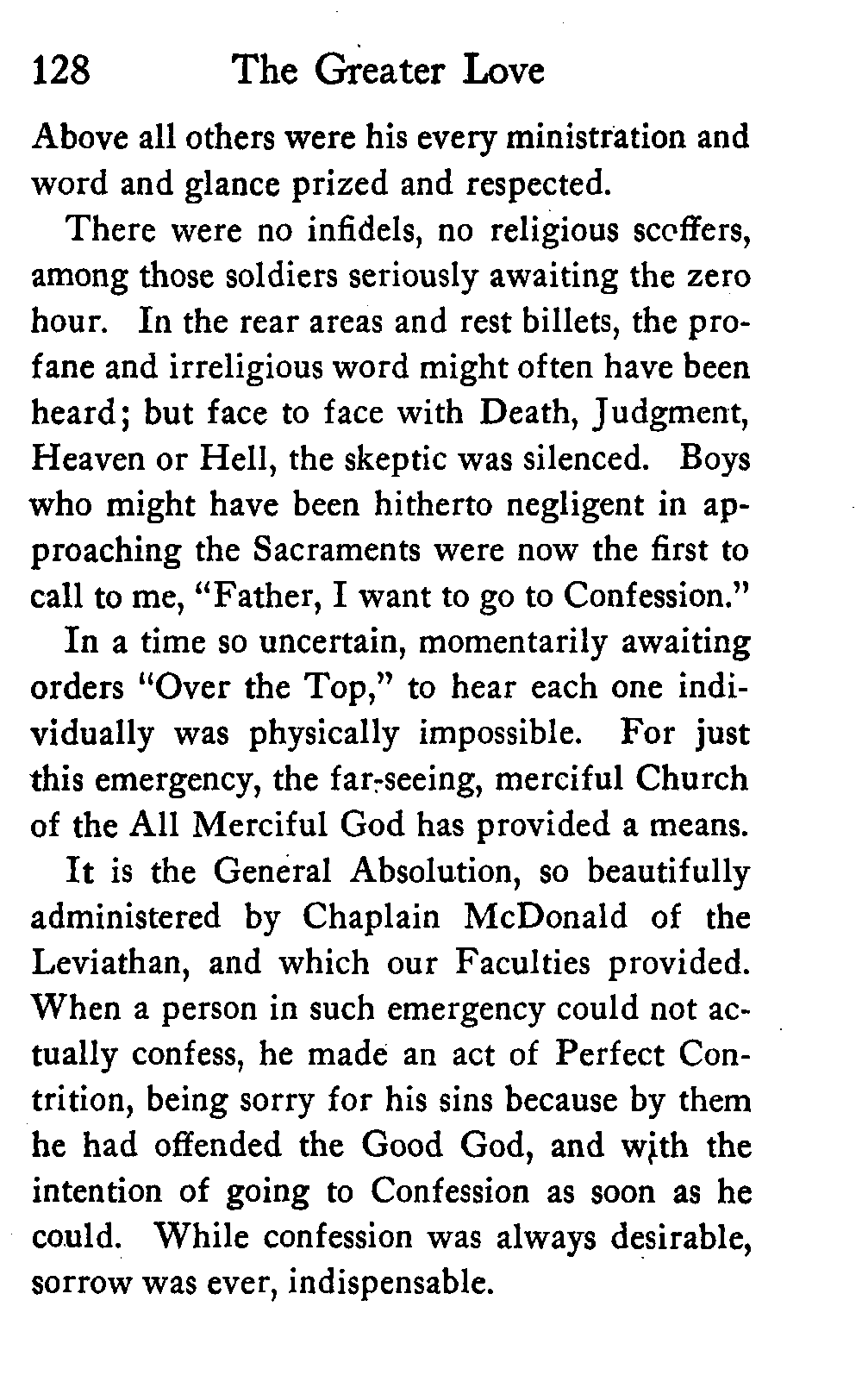 128 The Greater Love

Above all others were his every ministration and word and glance prized and respected.

There were no infidels, no religious scoffers, among those soldiers seriously awaiting the zero hour. In the rear areas and rest billets, the profane and irreligious word might often have been heard; but face to face with Death, Judgment, Heaven or Hell, the skeptic was silenced. Boys who might have been hitherto negligent in approaching the Sacraments were now the first to call to me, "Father, I want to go to Confession."

In a time so uncertain, momentarily awaiting orders "Over the Top," to hear each one individually was physically impossible. For just this emergency, the far-seeing, merciful Church of the All Merciful God has provided a means.

It is the General Absolution, so beautifully administered by Chaplain McDonald of the Leviathan, and which our Faculties provided. When a person in such emergency could not actually confess, he made an act of Perfect Contrition, being sorry for his sins because by them he had offended the Good God, and with the intention of going to Confession as soon as he could. While confession was always desirable, sorrow was ever, indispensable.